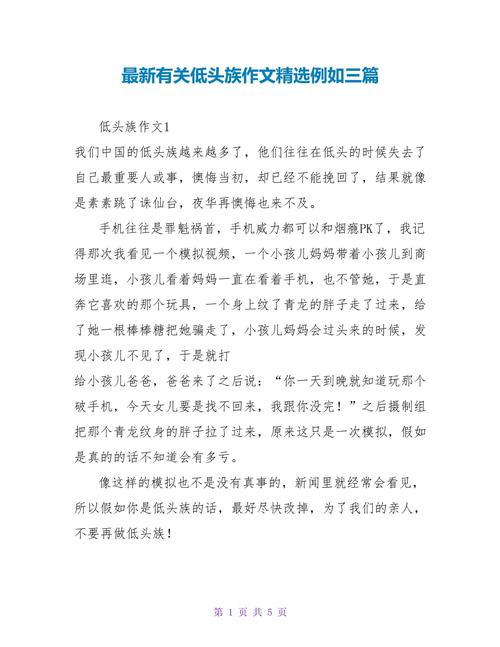 最新有关低头族作文精选例如三篇

低头族作文1

我们中国的低头族越来越多了，他们往往在低头的时候失去了自己最重要人或事，懊悔当初，却已经不能挽回了，结果就像是素素跳了诛仙台，夜华再懊悔也来不及。

手机往往是罪魁祸首，手机威力都可以和烟瘾PK了，我记得那次我看见一个模拟视频，一个小孩儿妈妈带着小孩儿到商场里逛，小孩儿看着妈妈一直在看着手机，也不管她，于是直奔它喜欢的那个玩具，一个身上纹了青龙的胖子走了过来，给了她一根棒棒糖把她骗走了，小孩儿妈妈会过头来的时候，发现小孩儿不见了，于是就打

给小孩儿爸爸，爸爸来了之后说：“你一天到晚就知道玩那个破手机，今天女儿要是找不回来，我跟你没完！”之后摄制组把那个青龙纹身的胖子拉了过来，原来这只是一次模拟，假如是真的的话不知道会有多亏。

像这样的模拟也不是没有真事的，新闻里就经常会看见，所以假如你是低头族的话，最好尽快改掉，为了我们的亲人，不要再做低头族！

第 1 页 共 5 页